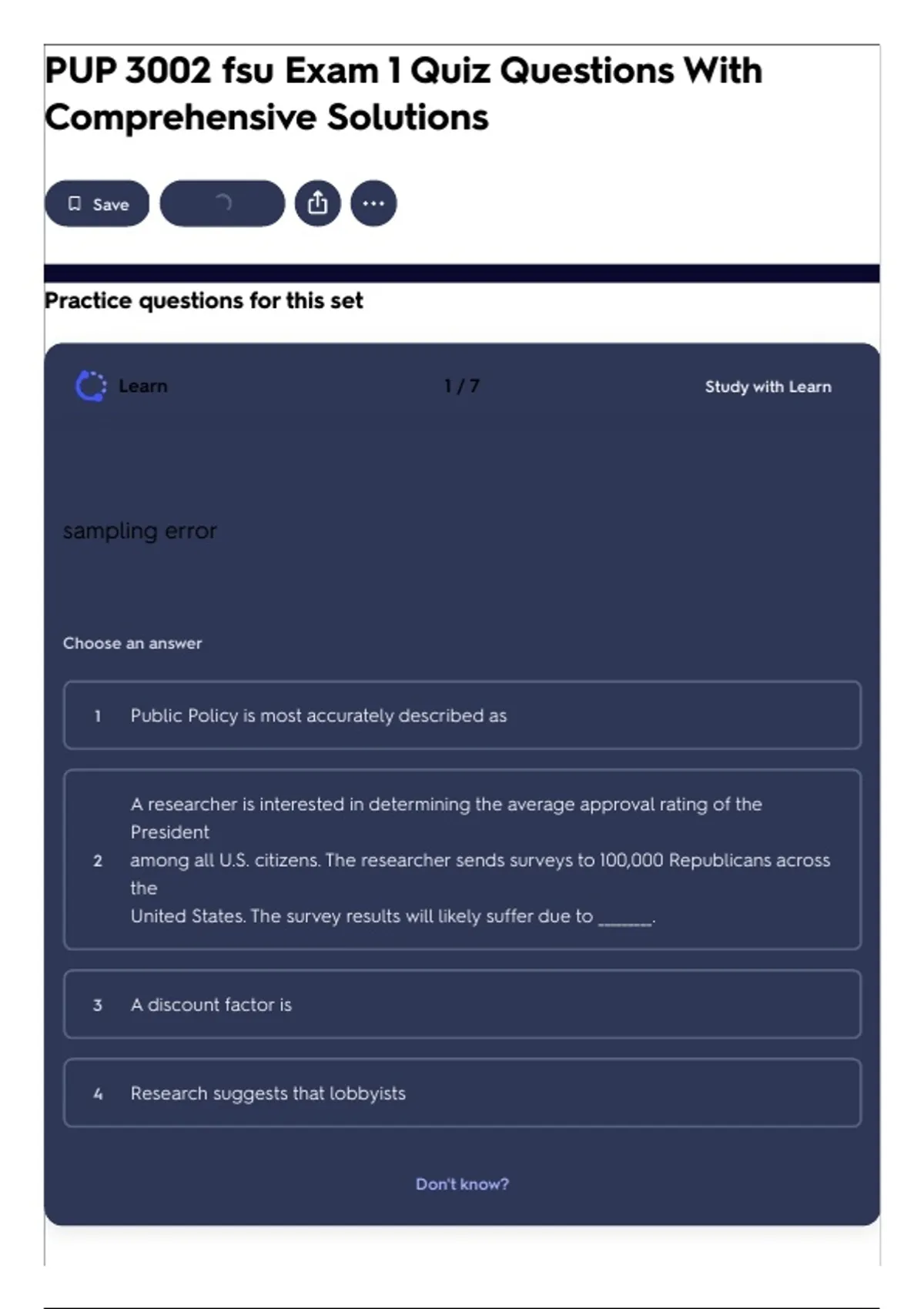 PUP 3002 fsu Exam 1 Quiz Questions With Comprehensive Solutions

Save

Practice questions for this set

Learn

1 / 7

Study with Learn

sampling error

Choose an answer

1 Public Policy is most accurately described as

2 A researcher is interested in determining the average approval rating of the President among all U.S. citizens. The researcher sends surveys to 100,000 Republicans across the United States. The survey results will likely suffer due to ______.

3 A discount factor is

4 Research suggests that lobbyists

Don't know?